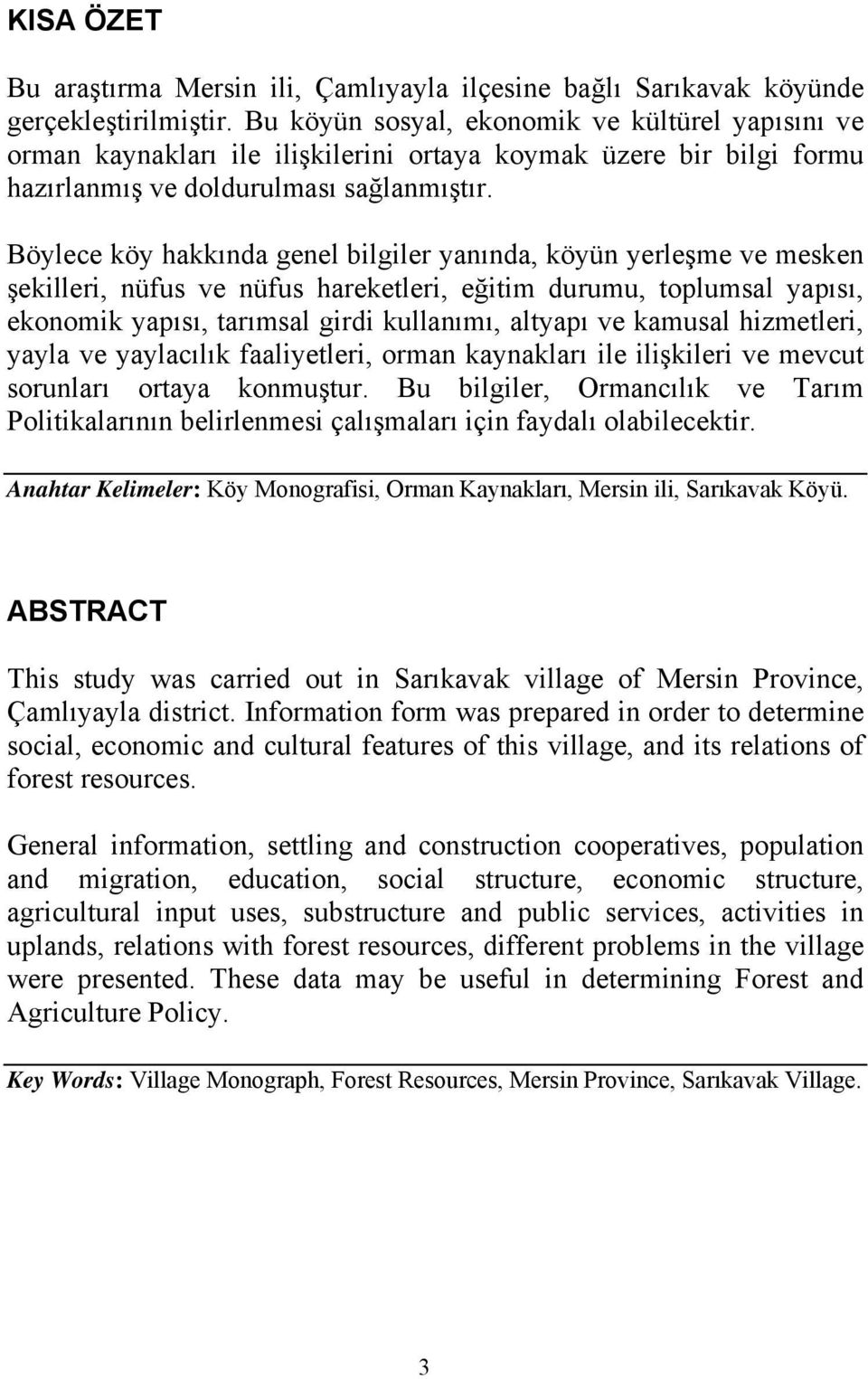 KISA ÖZET

Bu araştırma Mersin ili, Çamlıyayla ilçesine bağlı Sarıkavak köyünde gerçekleştirilmiştir. Bu köyün sosyal, ekonomik ve kültürel yapısını ve orman kaynakları ile ilişkilerini ortaya koymak üzere bir bilgi formu hazırlanmış ve doldurulması sağlanmıştır.

Böylece köy hakkında genel bilgiler yanında, köyün yerleşme ve mesken şekilleri, nüfus ve nüfus hareketleri, eğitim durumu, toplumsal yapısı, ekonomik yapısı, tarımsal girdi kullanımı, altyapı ve kamusal hizmetleri, yayla ve yaylacılık faaliyetleri, orman kaynakları ile ilişkileri ve mevcut sorunları ortaya konmuştur. Bu bilgiler, Ormancılık ve Tarım Politikalarının belirlenmesi çalışmaları için faydalı olabilecektir.

Anahtar Kelimeler: Köy Monografisi, Orman Kaynakları, Mersin ili, Sarıkavak Köyü.

ABSTRACT

This study was carried out in Sarıkavak village of Mersin Province, Çamlıyayla district. Information form was prepared in order to determine social, economic and cultural features of this village, and its relations of forest resources.

General information, settling and construction cooperatives, population and migration, education, social structure, economic structure, agricultural input uses, substructure and public services, activities in uplands, relations with forest resources, different problems in the village were presented. These data may be useful in determining Forest and Agriculture Policy.

Key Words: Village Monograph, Forest Resources, Mersin Province, Sarıkavak Village.

3